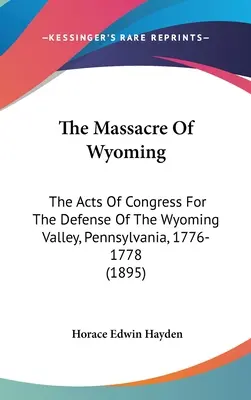 —KESSINGER'S RARE REPRINTS—

The Massacre Of Wyoming

The Acts Of Congress For The Defense Of The Wyoming Valley, Pennsylvania, 1776-1778 (1895)

Horace Edwin Hayden